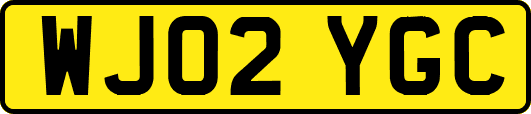 WJ02 YGC